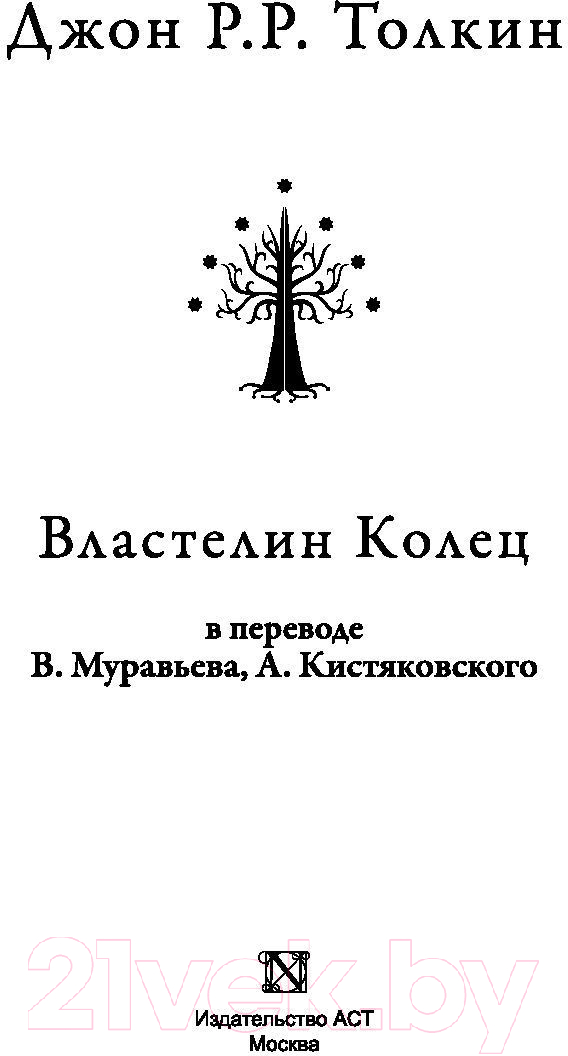 Джон Р.Р. Толкин

Властелин Колец

в переводе
В. Муравьева, А. Кистяковского

21vek.by

Издательство АСТ
Москва